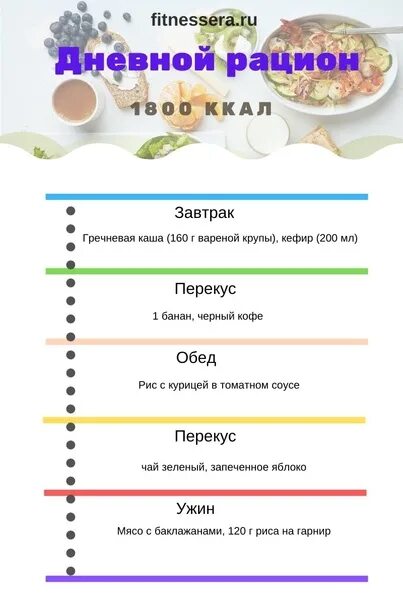 fitnessera.ru

Дневной рацион

1800 ККАЛ

Завтрак

Гречневая каша (160 г вареной крупы), кефир (200 мл)

Перекус

1 банан, черный кофе

Обед

Рис с курицей в томатном соусе

Перекус

чай зеленый, запеченное яблоко

Ужин

Мясо с баклажанами, 120 г риса на гарнир